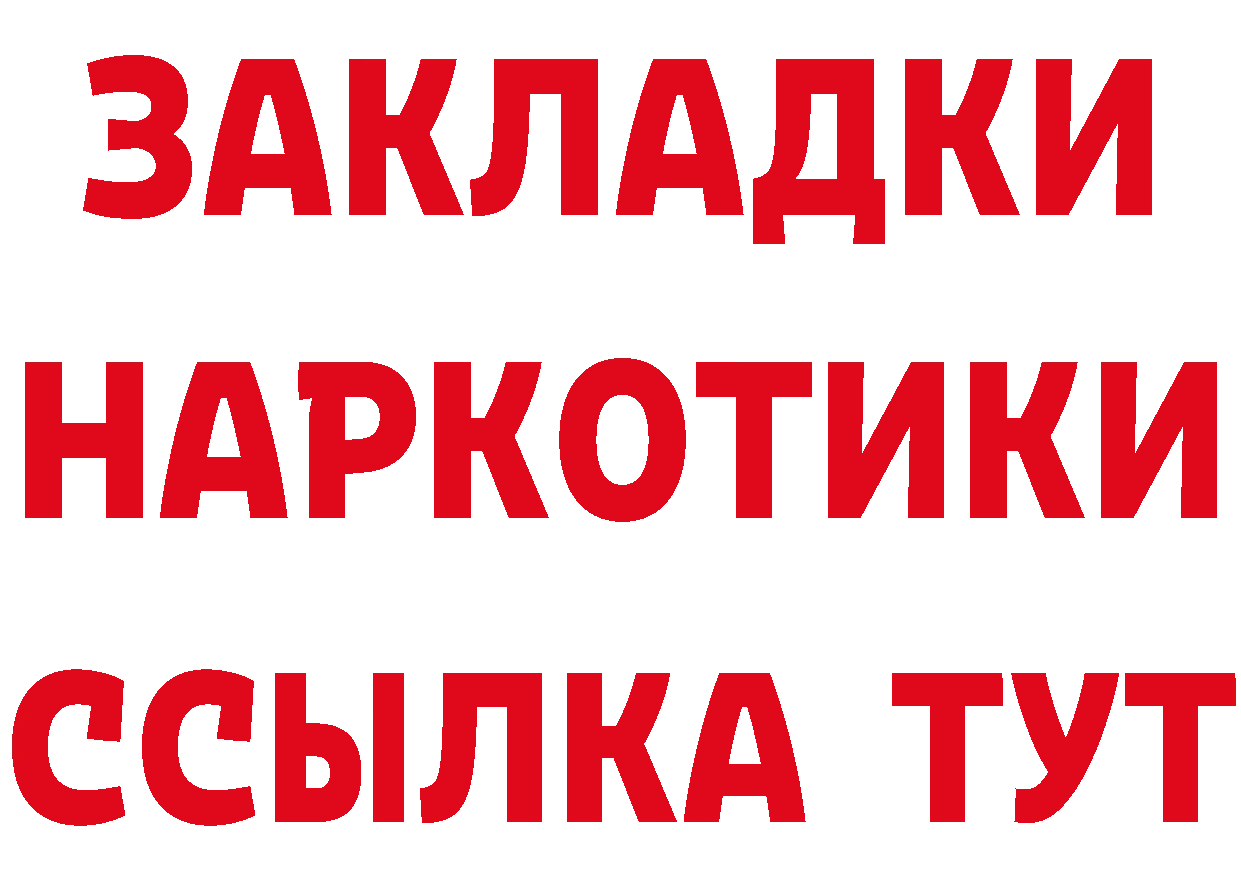 ЗАКЛАДКИ
НАРКОТИКИ
ССЫЛКА ТУТ